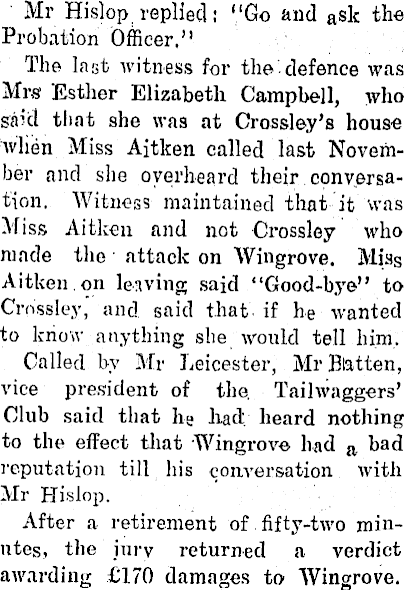 Mr Hislop replied: "Go and ask the Probation Officer."

The last witness for the defence was Mrs Esther Elizabeth Campbell, who said that she was at Crossley's house when Miss Aitken called last November and she overheard their conversation. Witness maintained that it was Miss Aitken and not Crossley who made the attack on Wingrove. Miss Aitken on leaving said "Good-bye" to Crossley, and said that if he wanted to know anything she would tell him.

Called by Mr Leicester, Mr Batten, vice president of the Tailwaggers' Club said that he had heard nothing to the effect that Wingrove had a bad reputation till his conversation with Mr Hislop.

After a retirement of fifty-two minutes, the jury returned a verdict awarding £170 damages to Wingrove.